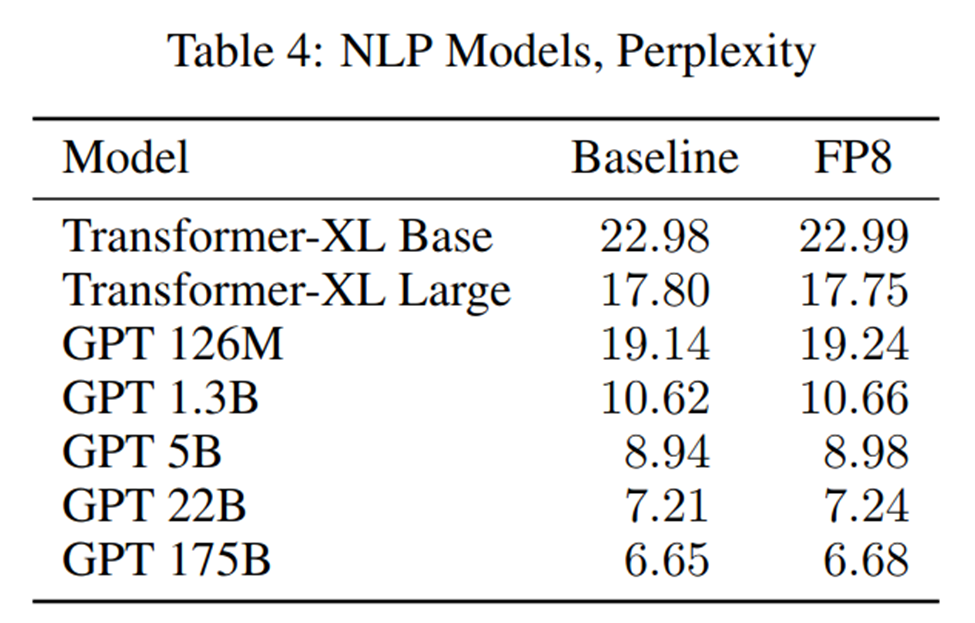 Table 4: NLP Models, Perplexity

| Model | Baseline | FP8 |
|---|---|---|
| Transformer-XL Base | 22.98 | 22.99 |
| Transformer-XL Large | 17.80 | 17.75 |
| GPT 126M | 19.14 | 19.24 |
| GPT 1.3B | 10.62 | 10.66 |
| GPT 5B | 8.94 | 8.98 |
| GPT 22B | 7.21 | 7.24 |
| GPT 175B | 6.65 | 6.68 |